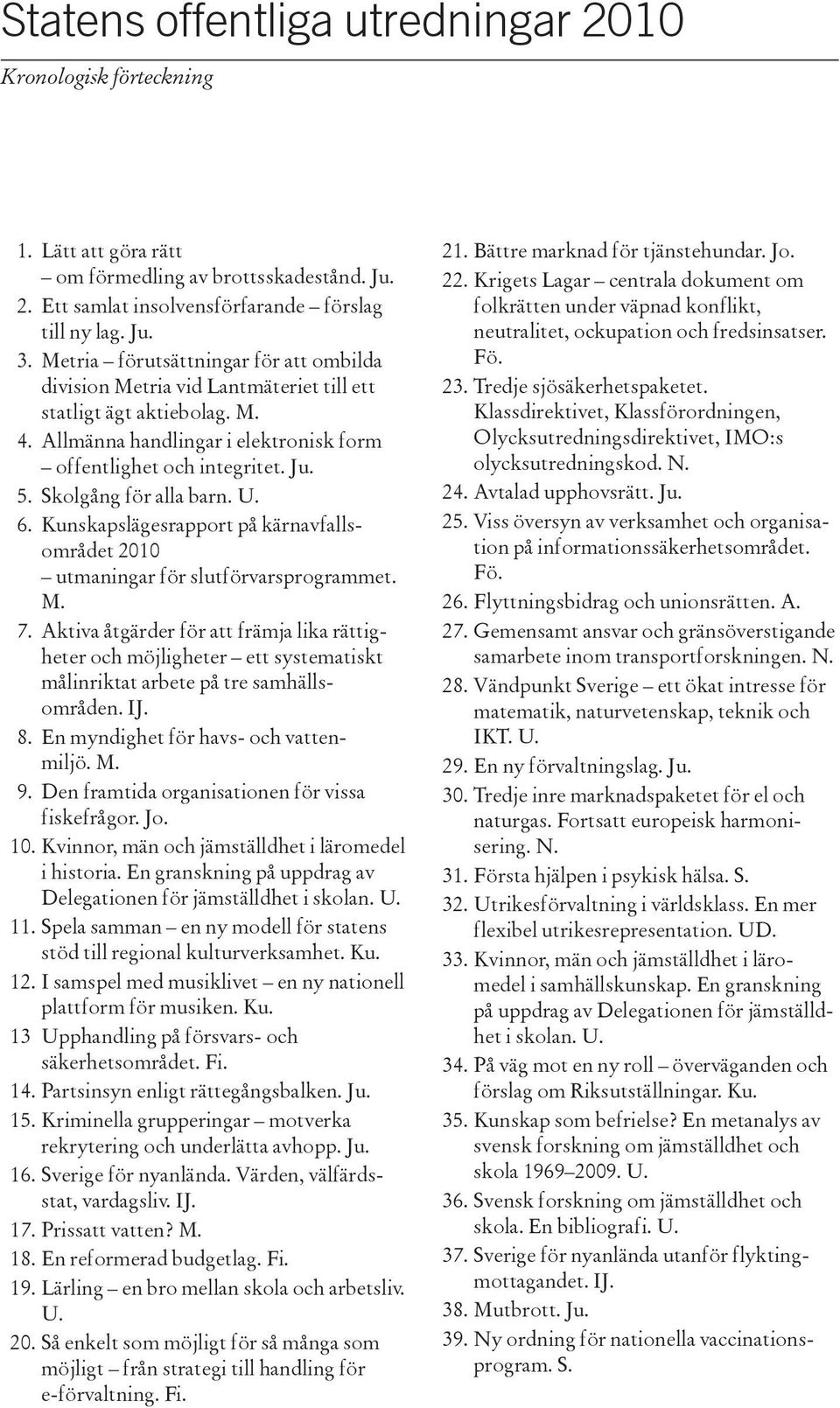 Statens offentliga utredningar 2010

Kronologisk förteckning

1. Lätt att göra rätt – om förmedling av brottsskadestånd. Ju.
2. Ett samlat insolvensförfarande – förslag till ny lag. Ju.
3. Metria – förutsättningar för att ombilda division Metria vid Lantmäteriet till ett statligt ägt aktiebolag. M.
4. Allmänna handlingar i elektronisk form – offentlighet och integritet. Ju.
5. Skolgång för alla barn. U.
6. Kunskapslägesrapport på kärnavfallsområdet 2010 – utmaningar för slutförvarsprogrammet. M.
7. Aktiva åtgärder för att främja lika rättigheter och möjligheter – ett systematiskt målinriktat arbete på tre samhällsområden. IJ.
8. En myndighet för havs- och vattenmiljö. M.
9. Den framtida organisationen för vissa fiskefrågor. Jo.
10. Kvinnor, män och jämställdhet i läromedel i historia. En granskning på uppdrag av Delegationen för jämställdhet i skolan. U.
11. Spela samman – en ny modell för statens stöd till regional kulturverksamhet. Ku.
12. I samspel med musiklivet – en ny nationell plattform för musiken. Ku.
13 Upphandling på försvars- och säkerhetsområdet. Fi.
14. Partsinsyn enligt rättegångsbalken. Ju.
15. Kriminella grupperingar – motverka rekrytering och underlätta avhopp. Ju.
16. Sverige för nyanlända. Värden, välfärdsstat, vardagsliv. IJ.
17. Prissatt vatten? M.
18. En reformerad budgetlag. Fi.
19. Lärling – en bro mellan skola och arbetsliv. U.
20. Så enkelt som möjligt för så många som möjligt – från strategi till handling för e-förvaltning. Fi.
21. Bättre marknad för tjänstehundar. Jo.
22. Krigets Lagar – centrala dokument om folkrätten under väpnad konflikt, neutralitet, ockupation och fredsinsatser. Fö.
23. Tredje sjösäkerhetspaketet. Klassdirektivet, Klassförordningen, Olycksutredningsdirektivet, IMO:s olycksutredningskod. N.
24. Avtalad upphovsrätt. Ju.
25. Viss översyn av verksamhet och organisation på informationssäkerhetsområdet. Fö.
26. Flyttningsbidrag och unionsrätten. A.
27. Gemensamt ansvar och gränsöverstigande samarbete inom transportforskningen. N.
28. Vändpunkt Sverige – ett ökat intresse för matematik, naturvetenskap, teknik och IKT. U.
29. En ny förvaltningslag. Ju.
30. Tredje inre marknadspaketet för el och naturgas. Fortsatt europeisk harmonisering. N.
31. Första hjälpen i psykisk hälsa. S.
32. Utrikesförvaltning i världsklass. En mer flexibel utrikesrepresentation. UD.
33. Kvinnor, män och jämställdhet i läromedel i samhällskunskap. En granskning på uppdrag av Delegationen för jämställdhet i skolan. U.
34. På väg mot en ny roll – överväganden och förslag om Riksutställningar. Ku.
35. Kunskap som befrielse? En metanalys av svensk forskning om jämställdhet och skola 1969–2009. U.
36. Svensk forskning om jämställdhet och skola. En bibliografi. U.
37. Sverige för nyanlända utanför flyktingmottagandet. IJ.
38. Mutbrott. Ju.
39. Ny ordning för nationella vaccinationsprogram. S.